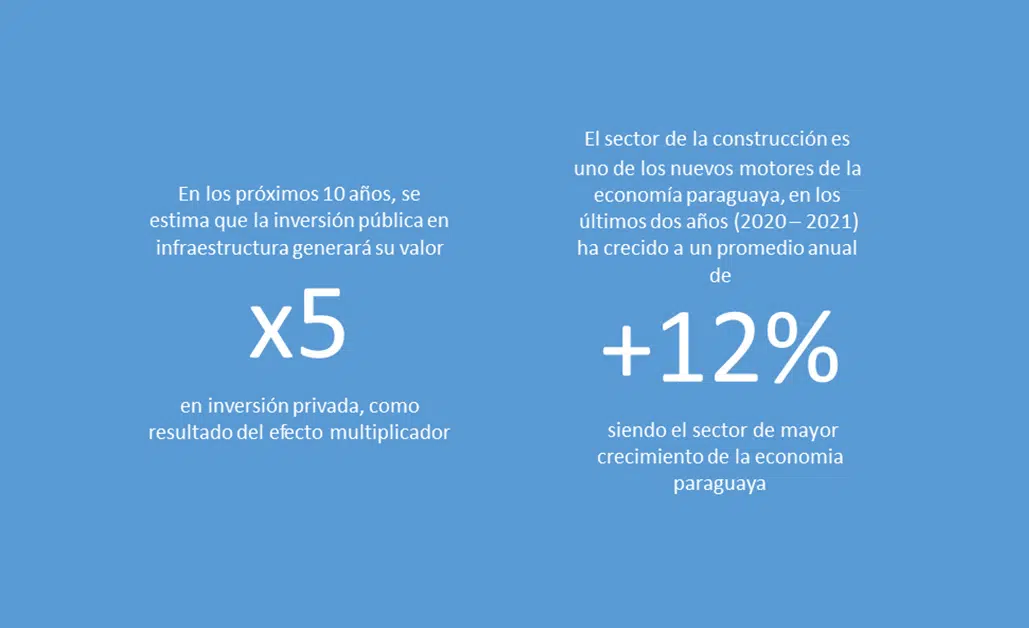 En los próximos 10 años, se estima que la inversión pública en infraestructura generará su valor

x5

en inversión privada, como resultado del efecto multiplicador

El sector de la construcción es uno de los nuevos motores de la economía paraguaya, en los últimos dos años (2020 – 2021) ha crecido a un promedio anual de

+12%

siendo el sector de mayor crecimiento de la economia paraguaya